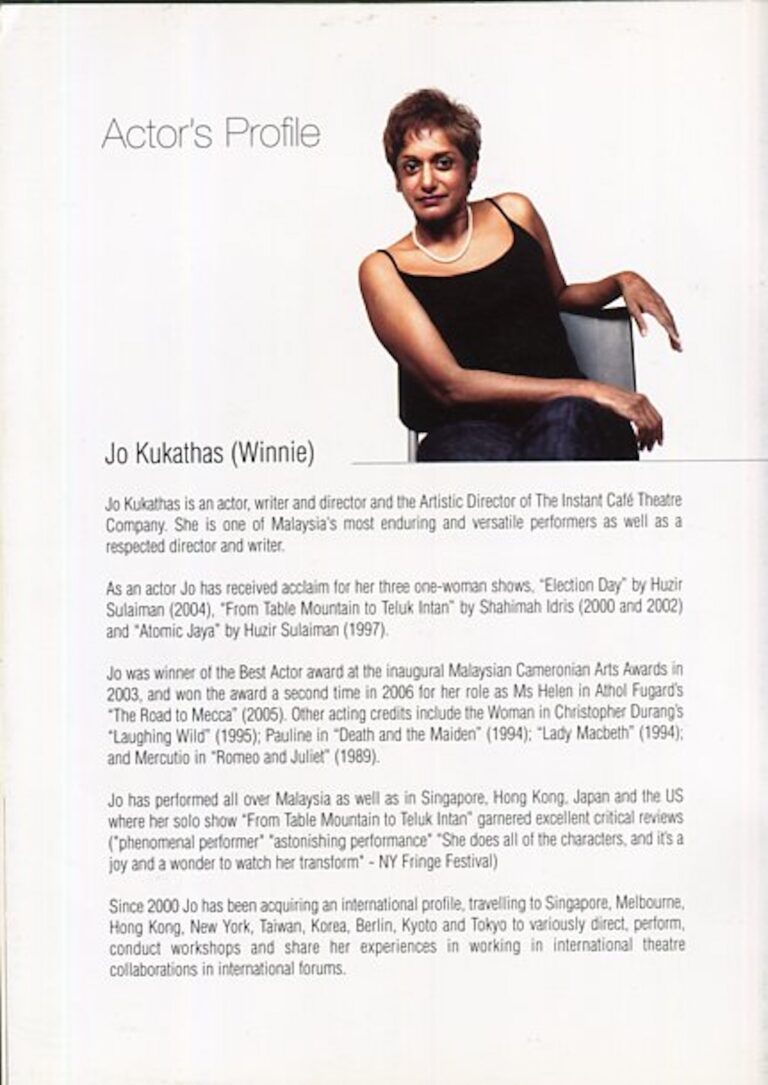 Actor's Profile

Jo Kukathas (Winnie)

Jo Kukathas is an actor, writer and director and the Artistic Director of The Instant Café Theatre Company. She is one of Malaysia's most enduring and versatile performers as well as a respected director and writer.

As an actor Jo has received acclaim for her three one-woman shows, "Election Day" by Huzir Sulaiman (2004), "From Table Mountain to Teluk Intan" by Shahimah Idris (2000 and 2002) and "Atomic Jaya" by Huzir Sulaiman (1997).

Jo was winner of the Best Actor award at the inaugural Malaysian Cameronian Arts Awards in 2003, and won the award a second time in 2006 for her role as Ms Helen in Athol Fugard's "The Road to Mecca" (2005). Other acting credits include the Woman in Christopher Durang's "Laughing Wild" (1995); Pauline in "Death and the Maiden" (1994); "Lady Macbeth" (1994); and Mercutio in "Romeo and Juliet" (1989).

Jo has performed all over Malaysia as well as in Singapore, Hong Kong, Japan and the US where her solo show "From Table Mountain to Teluk Intan" garnered excellent critical reviews ("phenomenal performer" "astonishing performance" "She does all of the characters, and it's a joy and a wonder to watch her transform" - NY Fringe Festival)

Since 2000 Jo has been acquiring an international profile, travelling to Singapore, Melbourne, Hong Kong, New York, Taiwan, Korea, Berlin, Kyoto and Tokyo to variously direct, perform, conduct workshops and share her experiences in working in international theatre collaborations in international forums.